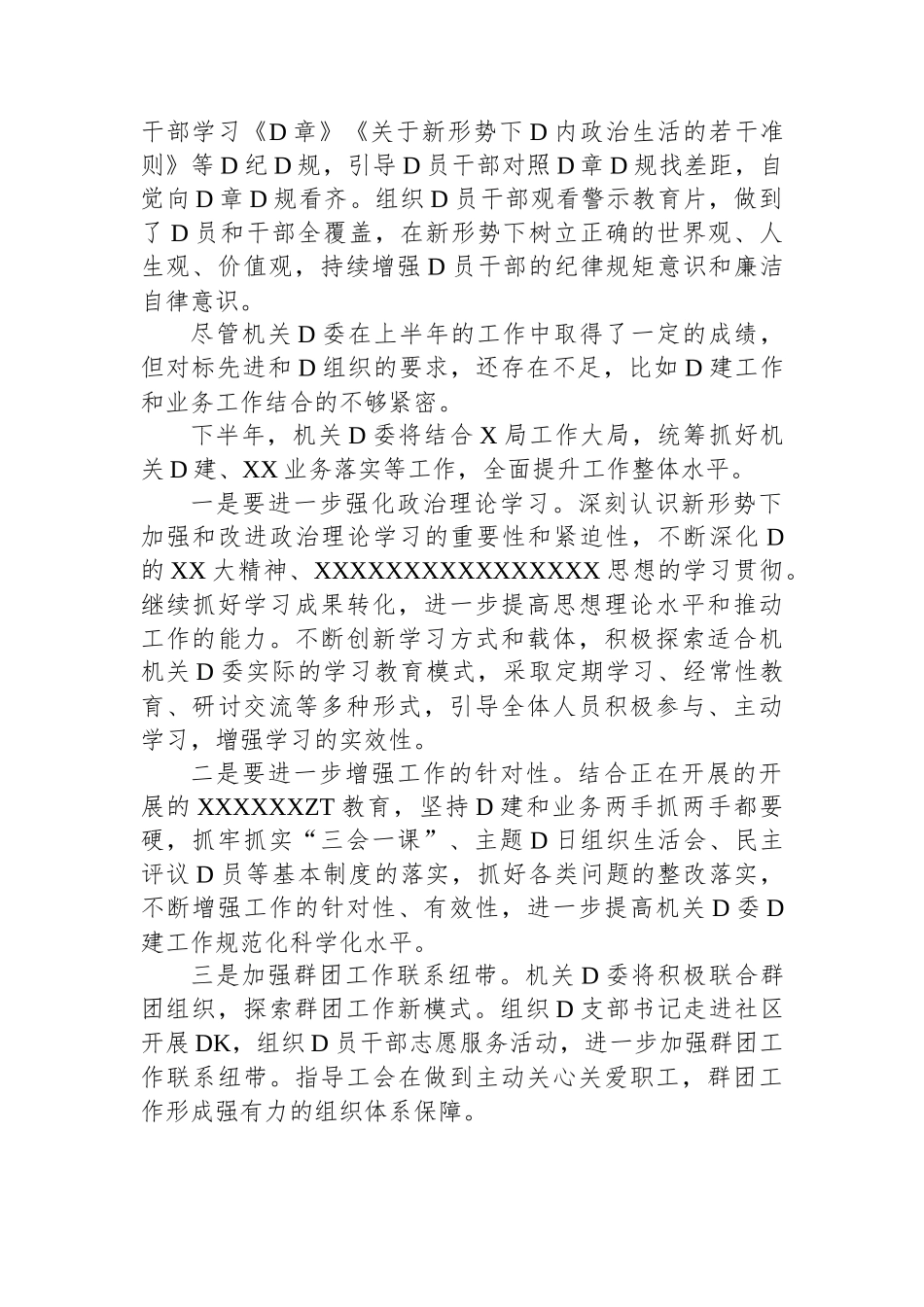 干部学习《D章》《关于新形势下D内政治生活的若干准则》等D纪D规，引导D员干部对照D章D规找差距，自觉向D章D规看齐。组织D员干部观看警示教育片，做到了D员和干部全覆盖，在新形势下树立正确的世界观、人生观、价值观，持续增强D员干部的纪律规矩意识和廉洁自律意识。

尽管机关D委在上半年的工作中取得了一定的成绩，但对标先进和D组织的要求，还存在不足，比如D建工作和业务工作结合的不够紧密。

下半年，机关D委将结合X局工作大局，统筹抓好机关D建、XX业务落实等工作，全面提升工作整体水平。

一是要进一步强化政治理论学习。深刻认识新形势下加强和改进政治理论学习的重要性和紧迫性，不断深化D的XX大精神、XXXXXXXXXXXXXXXX思想的学习贯彻。继续抓好学习成果转化，进一步提高思想理论水平和推动工作的能力。不断创新学习方式和载体，积极探索适合机机关D委实际的学习教育模式，采取定期学习、经常性教育、研讨交流等多种形式，引导全体人员积极参与、主动学习，增强学习的实效性。

二是要进一步增强工作的针对性。结合正在开展的开展的XXXXXXZT教育，坚持D建和业务两手抓两手都要硬，抓牢抓实“三会一课”、主题D日组织生活会、民主评议D员等基本制度的落实，抓好各类问题的整改落实，不断增强工作的针对性、有效性，进一步提高机关D委D建工作规范化科学化水平。

三是加强群团工作联系纽带。机关D委将积极联合群团组织，探索群团工作新模式。组织D支部书记走进社区开展DK，组织D员干部志愿服务活动，进一步加强群团工作联系纽带。指导工会在做到主动关心关爱职工，群团工作形成强有力的组织体系保障。